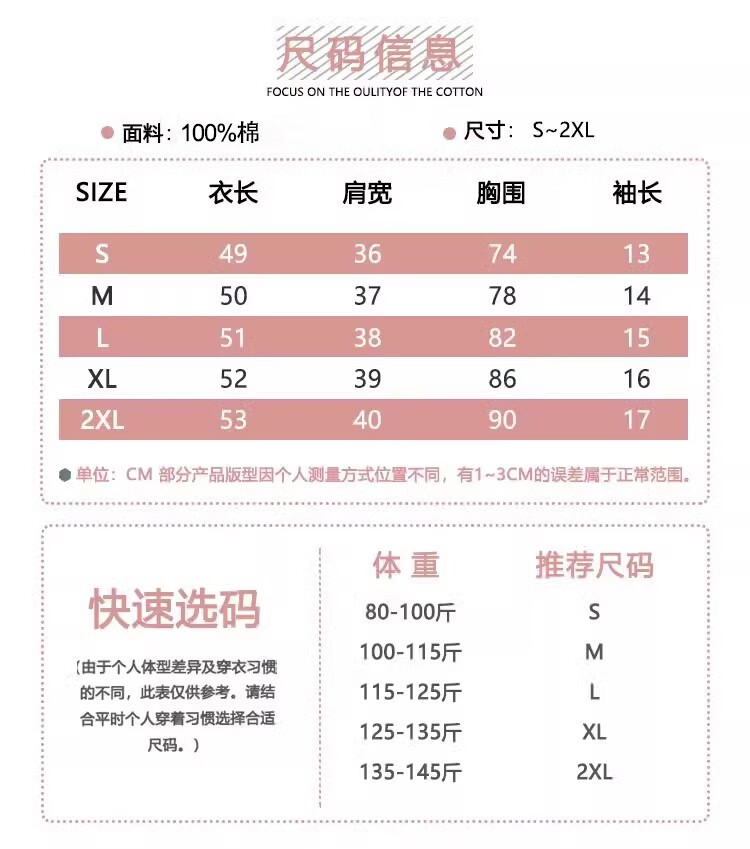 尺码信息
FOCUS ON THE OULITYOF THE COTTON

面料：100%棉　　尺寸：S~2XL

| SIZE | 衣长 | 肩宽 | 胸围 | 袖长 |
|---|---|---|---|---|
| S | 49 | 36 | 74 | 13 |
| M | 50 | 37 | 78 | 14 |
| L | 51 | 38 | 82 | 15 |
| XL | 52 | 39 | 86 | 16 |
| 2XL | 53 | 40 | 90 | 17 |

单位：CM 部分产品版型因个人测量方式位置不同，有1~3CM的误差属于正常范围。

快速选码

（由于个人体型差异及穿衣习惯的不同，此表仅供参考。请结合平时个人穿着习惯选择合适尺码。）

| 体 重 | 推荐尺码 |
|---|---|
| 80-100斤 | S |
| 100-115斤 | M |
| 115-125斤 | L |
| 125-135斤 | XL |
| 135-145斤 | 2XL |